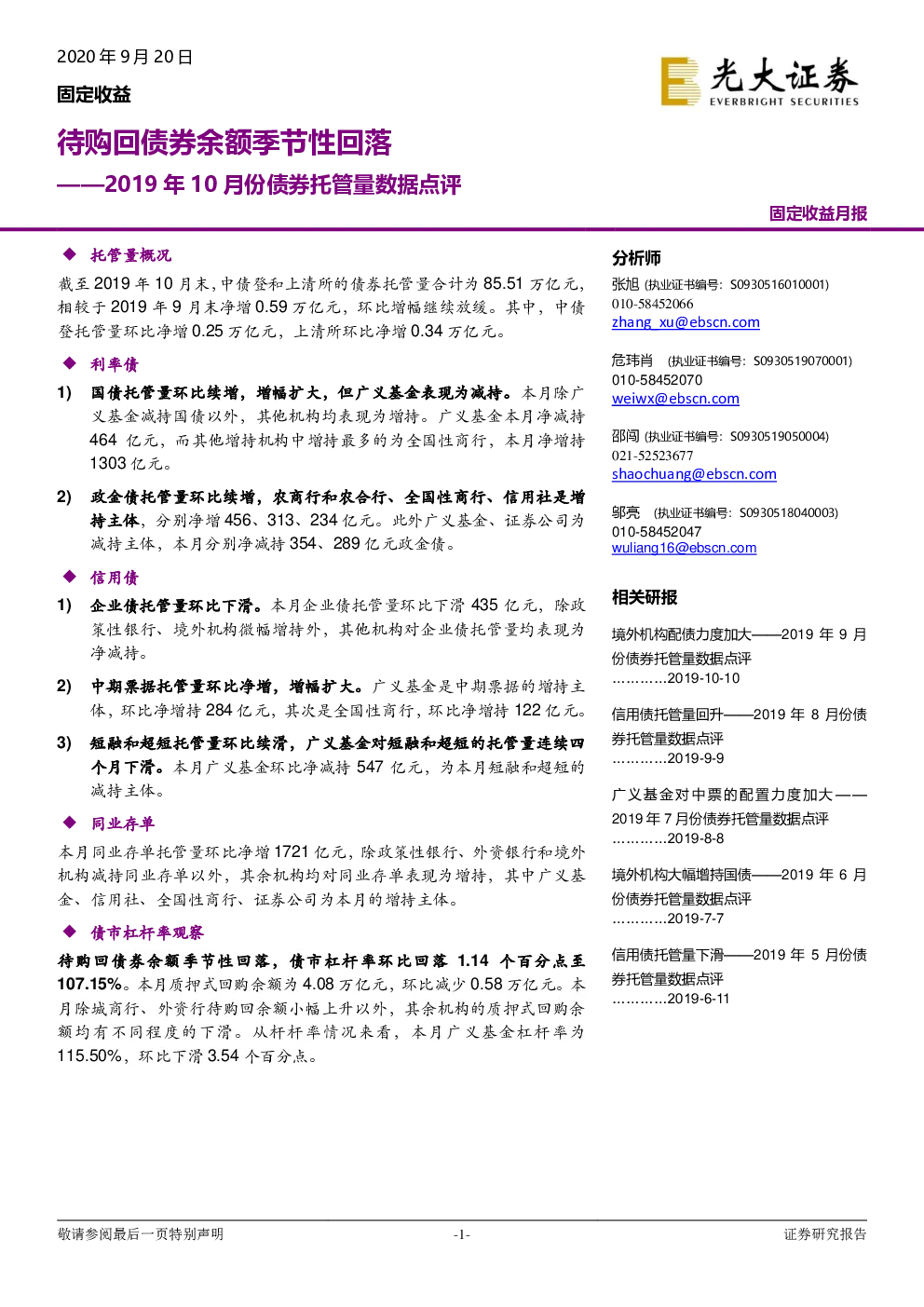 2020年9月20日

固定收益

光大证券
EVERBRIGHT SECURITIES

待购回债券余额季节性回落

——2019年10月份债券托管量数据点评

固定收益月报

◆ 托管量概况

截至2019年10月末，中债登和上清所的债券托管量合计为85.51万亿元，相较于2019年9月末净增0.59万亿元，环比增幅继续放缓。其中，中债登托管量环比净增0.25万亿元，上清所环比净增0.34万亿元。

◆ 利率债

1) 国债托管量环比续增，增幅扩大，但广义基金表现为减持。本月除广义基金减持国债以外，其他机构均表现为增持。广义基金本月净减持464亿元，而其他增持机构中增持最多的为全国性商行，本月净增持1303亿元。

2) 政金债托管量环比续增，农商行和农合行、全国性商行、信用社是增持主体，分别净增456、313、234亿元。此外广义基金、证券公司为减持主体，本月分别净减持354、289亿元政金债。

◆ 信用债

1) 企业债托管量环比下滑。本月企业债托管量环比下滑435亿元，除政策性银行、境外机构微幅增持外，其他机构对企业债托管量均表现为净减持。

2) 中期票据托管量环比净增，增幅扩大。广义基金是中期票据的增持主体，环比净增持284亿元，其次是全国性商行，环比净增持122亿元。

3) 短融和超短托管量环比续滑，广义基金对短融和超短的托管量连续四个月下滑。本月广义基金环比净减持547亿元，为本月短融和超短的减持主体。

◆ 同业存单

本月同业存单托管量环比净增1721亿元，除政策性银行、外资银行和境外机构减持同业存单以外，其余机构均对同业存单表现为增持，其中广义基金、信用社、全国性商行、证券公司为本月的增持主体。

◆ 债市杠杆率观察

待购回债券余额季节性回落，债市杠杆率环比回落1.14个百分点至107.15%。本月质押式回购余额为4.08万亿元，环比减少0.58万亿元。本月除城商行、外资行待购回余额小幅上升以外，其余机构的质押式回购余额均有不同程度的下滑。从杆杆率情况来看，本月广义基金杠杆率为115.50%，环比下滑3.54个百分点。

分析师

张旭 (执业证书编号：S0930516010001)
010-58452066
zhang_xu@ebscn.com

危玮肖 (执业证书编号：S0930519070001)
010-58452070
weiwx@ebscn.com

邵闯 (执业证书编号：S0930519050004)
021-52523677
shaochuang@ebscn.com

邬亮 (执业证书编号：S0930518040003)
010-58452047
wuliang16@ebscn.com

相关研报

境外机构配债力度加大——2019年9月份债券托管量数据点评
2019-10-10

信用债托管量回升——2019年8月份债券托管量数据点评
2019-9-9

广义基金对中票的配置力度加大——2019年7月份债券托管量数据点评
2019-8-8

境外机构大幅增持国债——2019年6月份债券托管量数据点评
2019-7-7

信用债托管量下滑——2019年5月份债券托管量数据点评
2019-6-11

敬请参阅最后一页特别声明 -1- 证券研究报告